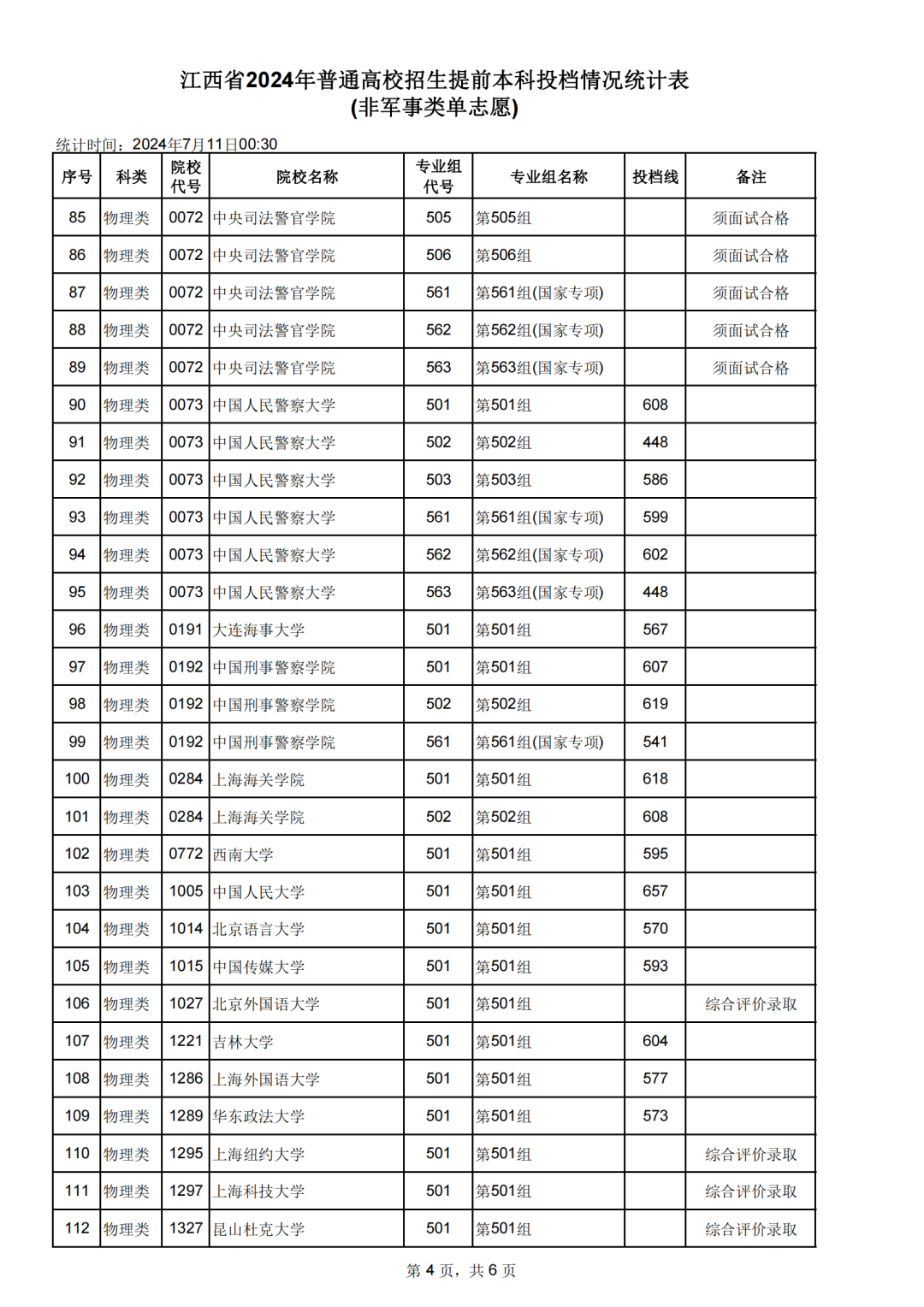 江西省2024年普通高校招生提前本科投档情况统计表
(非军事类单志愿)

统计时间：2024年7月11日00:30

| 序号 | 科类 | 院校代号 | 院校名称 | 专业组代号 | 专业组名称 | 投档线 | 备注 |
|---|---|---|---|---|---|---|---|
| 85 | 物理类 | 0072 | 中央司法警官学院 | 505 | 第505组 | | 须面试合格 |
| 86 | 物理类 | 0072 | 中央司法警官学院 | 506 | 第506组 | | 须面试合格 |
| 87 | 物理类 | 0072 | 中央司法警官学院 | 561 | 第561组(国家专项) | | 须面试合格 |
| 88 | 物理类 | 0072 | 中央司法警官学院 | 562 | 第562组(国家专项) | | 须面试合格 |
| 89 | 物理类 | 0072 | 中央司法警官学院 | 563 | 第563组(国家专项) | | 须面试合格 |
| 90 | 物理类 | 0073 | 中国人民警察大学 | 501 | 第501组 | 608 | |
| 91 | 物理类 | 0073 | 中国人民警察大学 | 502 | 第502组 | 448 | |
| 92 | 物理类 | 0073 | 中国人民警察大学 | 503 | 第503组 | 586 | |
| 93 | 物理类 | 0073 | 中国人民警察大学 | 561 | 第561组(国家专项) | 599 | |
| 94 | 物理类 | 0073 | 中国人民警察大学 | 562 | 第562组(国家专项) | 602 | |
| 95 | 物理类 | 0073 | 中国人民警察大学 | 563 | 第563组(国家专项) | 448 | |
| 96 | 物理类 | 0191 | 大连海事大学 | 501 | 第501组 | 567 | |
| 97 | 物理类 | 0192 | 中国刑事警察学院 | 501 | 第501组 | 607 | |
| 98 | 物理类 | 0192 | 中国刑事警察学院 | 502 | 第502组 | 619 | |
| 99 | 物理类 | 0192 | 中国刑事警察学院 | 561 | 第561组(国家专项) | 541 | |
| 100 | 物理类 | 0284 | 上海海关学院 | 501 | 第501组 | 618 | |
| 101 | 物理类 | 0284 | 上海海关学院 | 502 | 第502组 | 608 | |
| 102 | 物理类 | 0772 | 西南大学 | 501 | 第501组 | 595 | |
| 103 | 物理类 | 1005 | 中国人民大学 | 501 | 第501组 | 657 | |
| 104 | 物理类 | 1014 | 北京语言大学 | 501 | 第501组 | 570 | |
| 105 | 物理类 | 1015 | 中国传媒大学 | 501 | 第501组 | 593 | |
| 106 | 物理类 | 1027 | 北京外国语大学 | 501 | 第501组 | | 综合评价录取 |
| 107 | 物理类 | 1221 | 吉林大学 | 501 | 第501组 | 604 | |
| 108 | 物理类 | 1286 | 上海外国语大学 | 501 | 第501组 | 577 | |
| 109 | 物理类 | 1289 | 华东政法大学 | 501 | 第501组 | 573 | |
| 110 | 物理类 | 1295 | 上海纽约大学 | 501 | 第501组 | | 综合评价录取 |
| 111 | 物理类 | 1297 | 上海科技大学 | 501 | 第501组 | | 综合评价录取 |
| 112 | 物理类 | 1327 | 昆山杜克大学 | 501 | 第501组 | | 综合评价录取 |

第 4 页，共 6 页